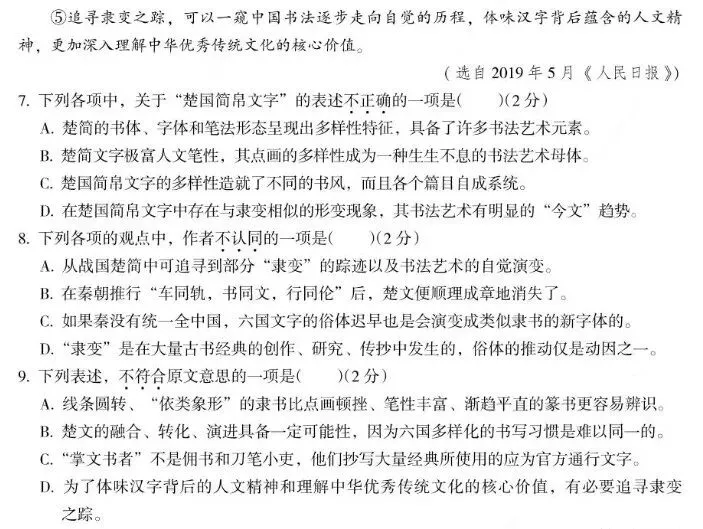 ⑤追寻隶变之踪，可以一窥中国书法逐步走向自觉的历程，体味汉字背后蕴含的人文精神，更加深入理解中华优秀传统文化的核心价值。

（选自 2019 年 5 月《人民日报》）

7. 下列各项中，关于“楚国简帛文字”的表述不正确的一项是(　　)(2 分)

A. 楚简的书体、字体和笔法形态呈现出多样性特征，具备了许多书法艺术元素。

B. 楚简文字极富人文笔性，其点画的多样性成为一种生生不息的书法艺术母体。

C. 楚国简帛文字的多样性造就了不同的书风，而且各个篇目自成系统。

D. 在楚国简帛文字中存在与隶变相似的形变现象，其书法艺术有明显的“今文”趋势。

8. 下列各项的观点中，作者不认同的一项是(　　)(2 分)

A. 从战国楚简中可追寻到部分“隶变”的踪迹以及书法艺术的自觉演变。

B. 在秦朝推行“车同轨，书同文，行同伦”后，楚文便顺理成章地消失了。

C. 如果秦没有统一全中国，六国文字的俗体迟早也是会演变成类似隶书的新字体的。

D. “隶变”是在大量古书经典的创作、研究、传抄中发生的，俗体的推动仅是动因之一。

9. 下列表述，不符合原文意思的一项是(　　)(2 分)

A. 线条圆转、“依类象形”的隶书比点画顿挫、笔性丰富、渐趋平直的篆书更容易辨识。

B. 楚文的融合、转化、演进具备一定可能性，因为六国多样化的书写习惯是难以同一的。

C. “掌文书者”不是佣书和刀笔小吏，他们抄写大量经典所使用的应为官方通行文字。

D. 为了体味汉字背后的人文精神和理解中华优秀传统文化的核心价值，有必要追寻隶变之踪。